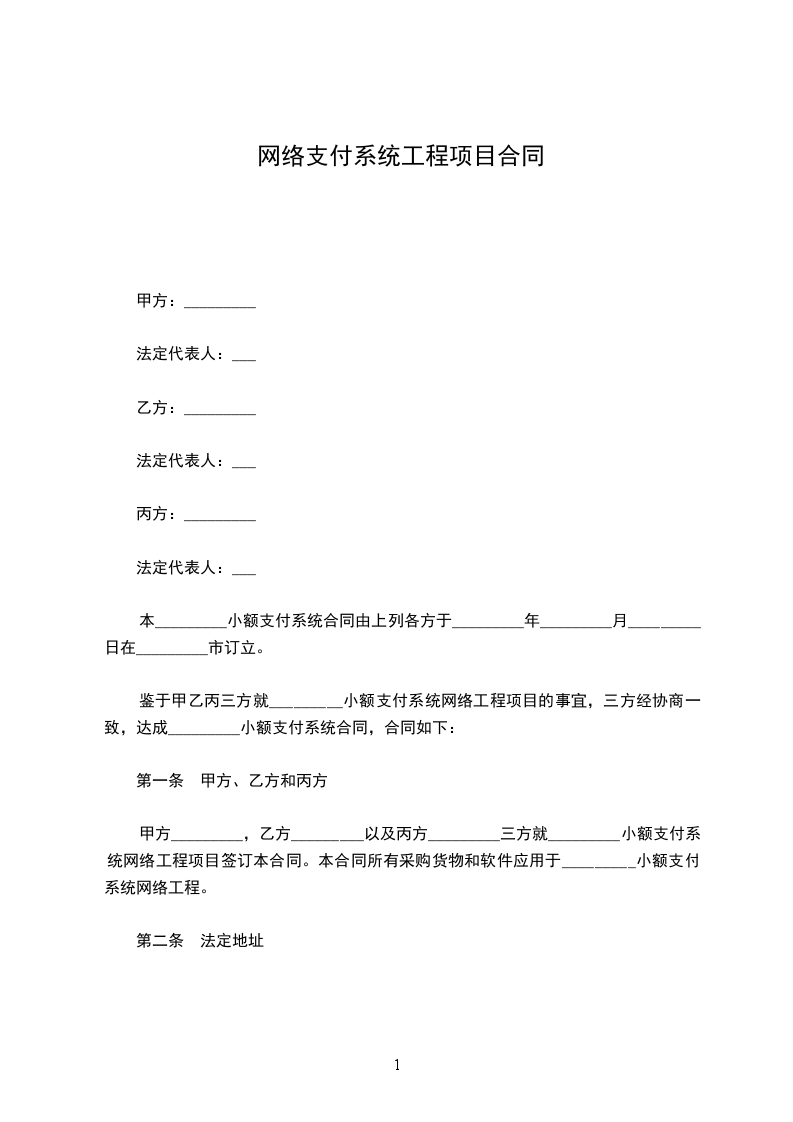 网络支付系统工程项目合同

甲方：_________

法定代表人：___

乙方：_________

法定代表人：___

丙方：_________

法定代表人：___

本_________小额支付系统合同由上列各方于_________年_________月_________日在_________市订立。

鉴于甲乙丙三方就_________小额支付系统网络工程项目的事宜，三方经协商一致，达成_________小额支付系统合同，合同如下：

第一条　甲方、乙方和丙方

甲方_________，乙方_________以及丙方_________三方就_________小额支付系统网络工程项目签订本合同。本合同所有采购货物和软件应用于_________小额支付系统网络工程。

第二条　法定地址

1